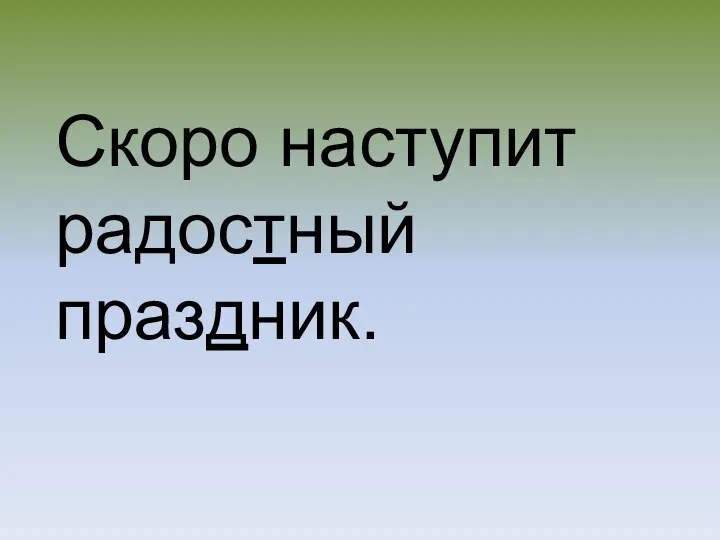 Скоро наступит радостный праздник.